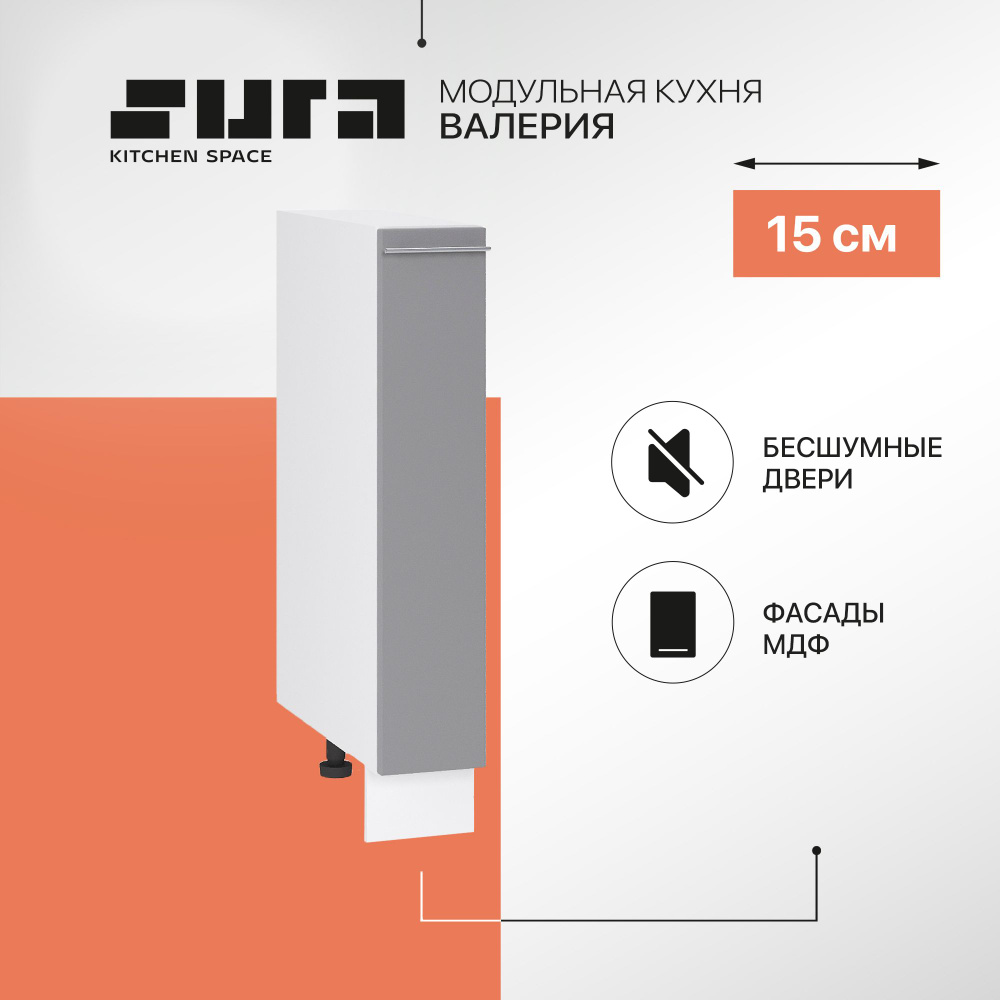 SURA
KITCHEN SPACE

МОДУЛЬНАЯ КУХНЯ
ВАЛЕРИЯ

15 см

БЕСШУМНЫЕ ДВЕРИ

ФАСАДЫ МДФ